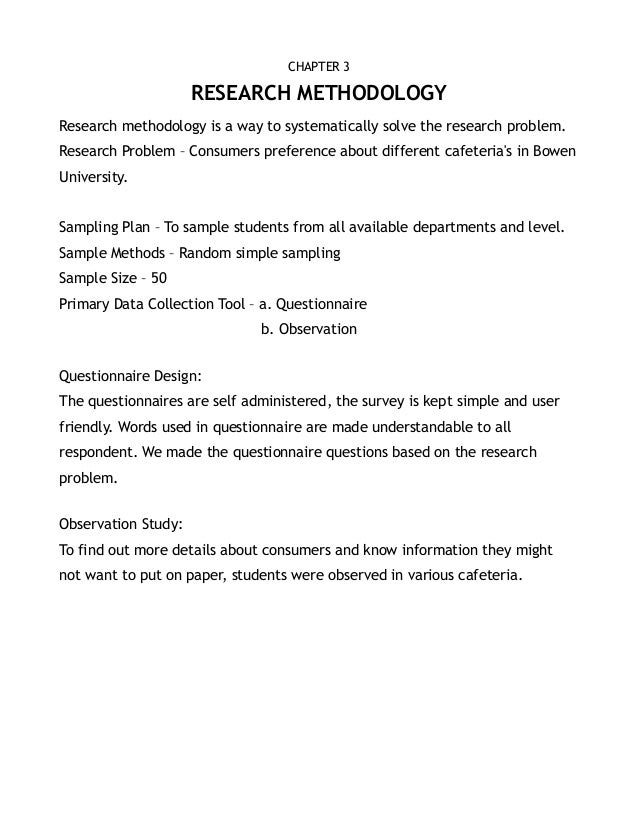 CHAPTER 3

RESEARCH METHODOLOGY

Research methodology is a way to systematically solve the research problem.
Research Problem – Consumers preference about different cafeteria's in Bowen University.

Sampling Plan – To sample students from all available departments and level.
Sample Methods – Random simple sampling
Sample Size – 50
Primary Data Collection Tool – a. Questionnaire
b. Observation

Questionnaire Design:
The questionnaires are self administered, the survey is kept simple and user friendly. Words used in questionnaire are made understandable to all respondent. We made the questionnaire questions based on the research problem.

Observation Study:
To find out more details about consumers and know information they might not want to put on paper, students were observed in various cafeteria.